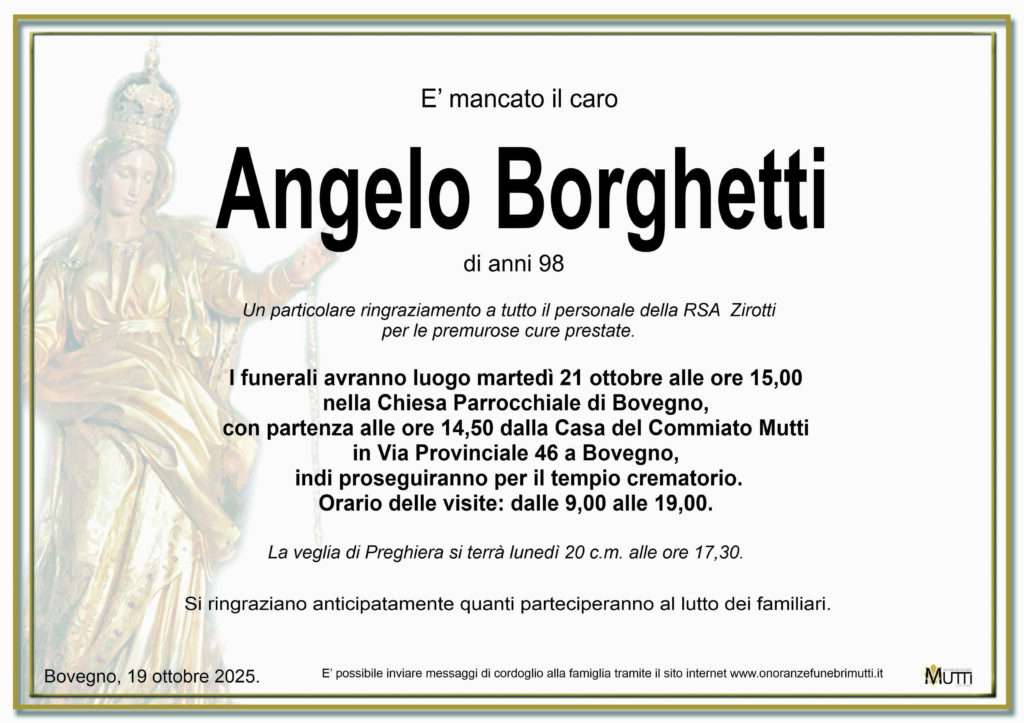 E' mancato il caro

Angelo Borghetti

di anni 98

Un particolare ringraziamento a tutto il personale della RSA Zirotti per le premurose cure prestate.

I funerali avranno luogo martedì 21 ottobre alle ore 15,00
nella Chiesa Parrocchiale di Bovegno,
con partenza alle ore 14,50 dalla Casa del Commiato Mutti
in Via Provinciale 46 a Bovegno,
indi proseguiranno per il tempio crematorio.
Orario delle visite: dalle 9,00 alle 19,00.

La veglia di Preghiera si terrà lunedì 20 c.m. alle ore 17,30.

Si ringraziano anticipatamente quanti parteciperanno al lutto dei familiari.

Bovegno, 19 ottobre 2025.

E' possibile inviare messaggi di cordoglio alla famiglia tramite il sito internet www.onoranzefunebrimutti.it

MUTTI